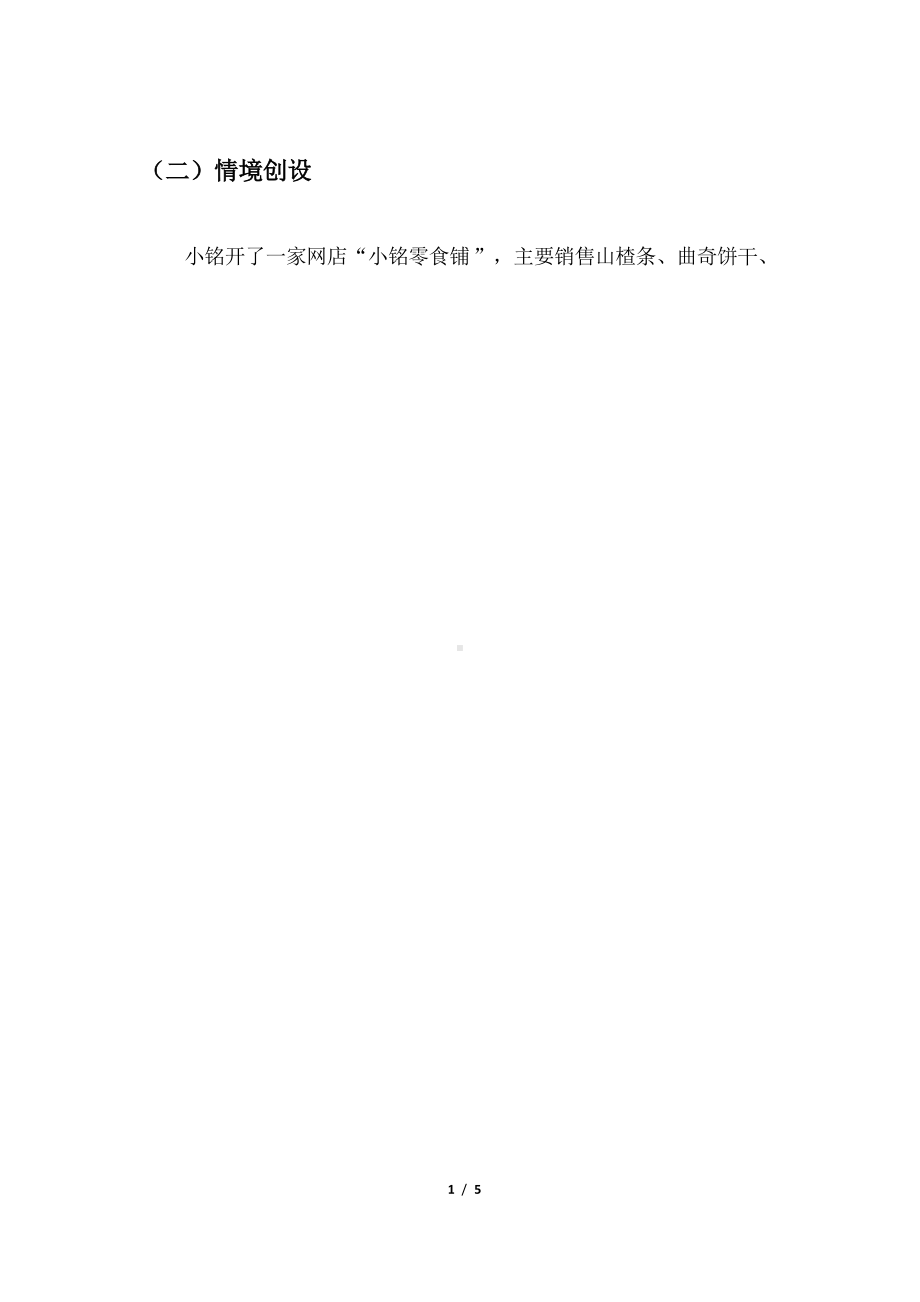 （二）情境创设

小铭开了一家网店“小铭零食铺”，主要销售山楂条、曲奇饼干、

1 / 5